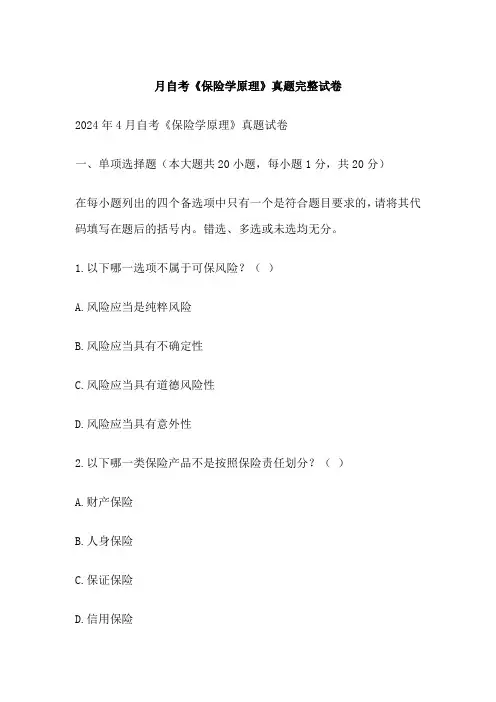 月自考《保险学原理》真题完整试卷

2024年4月自考《保险学原理》真题试卷

一、单项选择题（本大题共20小题，每小题1分，共20分）

在每小题列出的四个备选项中只有一个是符合题目要求的，请将其代码填写在题后的括号内。错选、多选或未选均无分。

1.以下哪一选项不属于可保风险？（ ）

A.风险应当是纯粹风险

B.风险应当具有不确定性

C.风险应当具有道德风险性

D.风险应当具有意外性

2.以下哪一类保险产品不是按照保险责任划分？（ ）

A.财产保险

B.人身保险

C.保证保险

D.信用保险